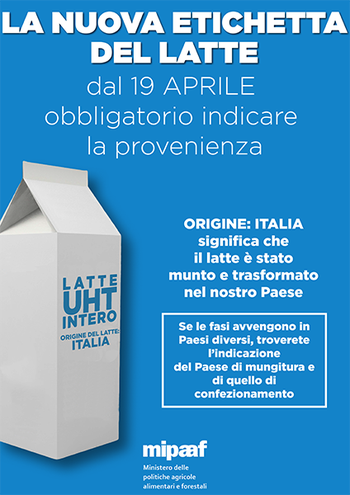 LA NUOVA ETICHETTA DEL LATTE

dal 19 APRILE obbligatorio indicare la provenienza

LATTE UHT INTERO
ORIGINE DEL LATTE: ITALIA

ORIGINE: ITALIA significa che il latte è stato munto e trasformato nel nostro Paese

Se le fasi avvengono in Paesi diversi, troverete l'indicazione del Paese di mungitura e di quello di confezionamento

mipaaf
Ministero delle politiche agricole alimentari e forestali